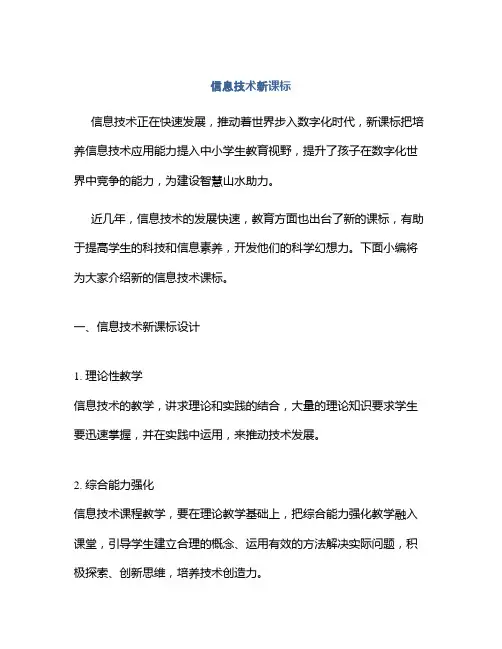 信息技术新课标

信息技术正在快速发展，推动着世界步入数字化时代，新课标把培养信息技术应用能力提入中小学生教育视野，提升了孩子在数字化世界中竞争的能力，为建设智慧山水助力。

近几年，信息技术的发展快速，教育方面也出台了新的课标，有助于提高学生的科技和信息素养，开发他们的科学幻想力。下面小编将为大家介绍新的信息技术课标。

一、信息技术新课标设计

1. 理论性教学
信息技术的教学，讲求理论和实践的结合，大量的理论知识要求学生要迅速掌握，并在实践中运用，来推动技术发展。

2. 综合能力强化
信息技术课程教学，要在理论教学基础上，把综合能力强化教学融入课堂，引导学生建立合理的概念、运用有效的方法解决实际问题，积极探索、创新思维，培养技术创造力。